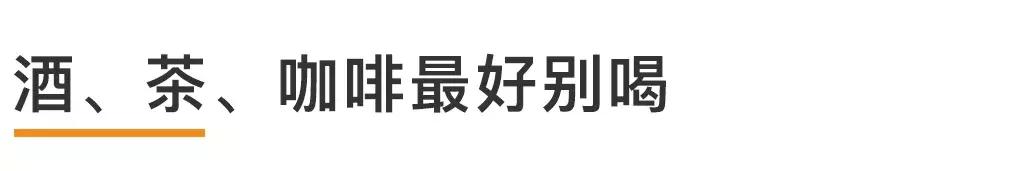 酒、茶、咖啡最好别喝